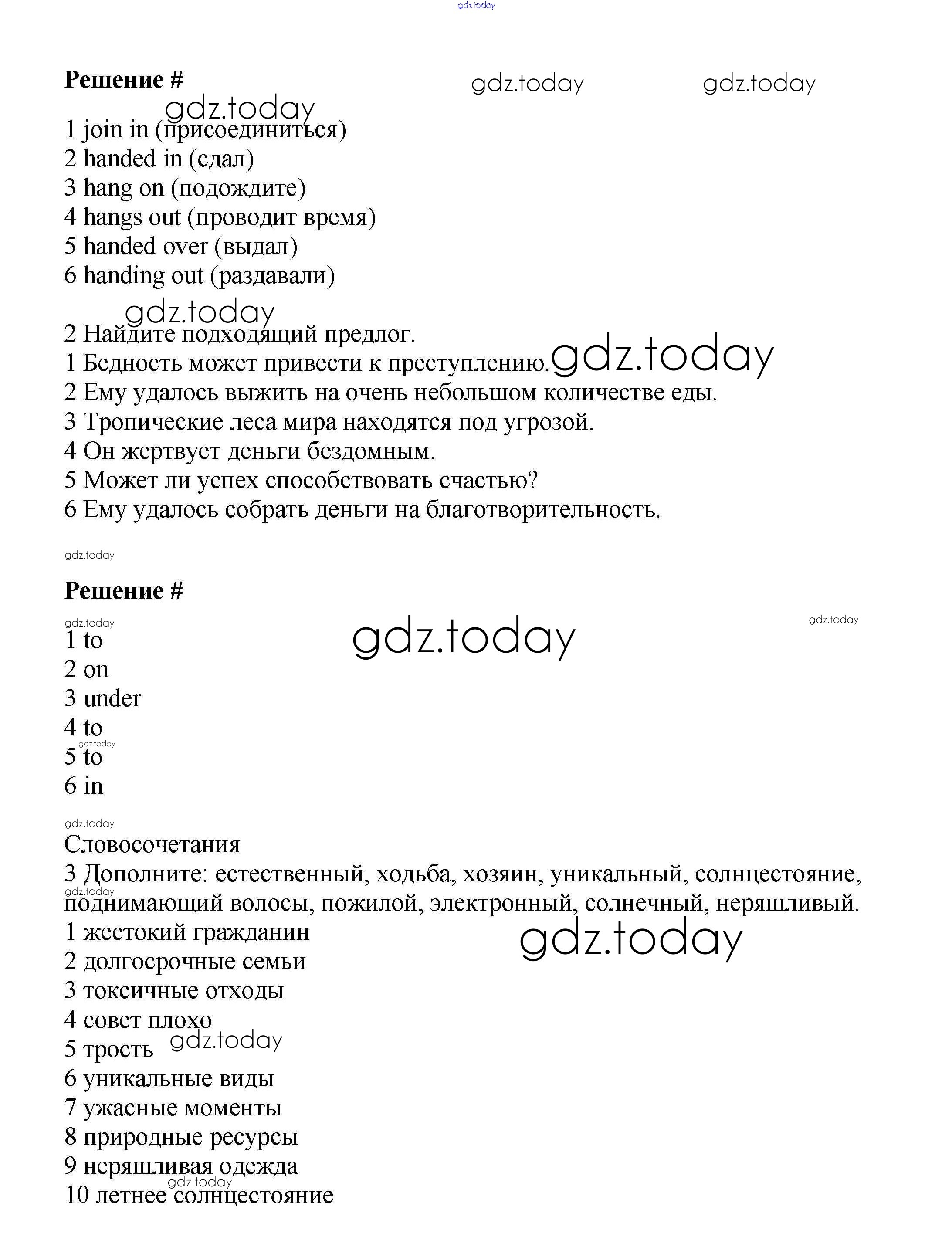 gdz.today

Решение #

gdz.today gdz.today

gdz.today

1 join in (присоединиться)
2 handed in (сдал)
3 hang on (подождите)
4 hangs out (проводит время)
5 handed over (выдал)
6 handing out (раздавали)

gdz.today

2 Найдите подходящий предлог.
1 Бедность может привести к преступлению. gdz.today
2 Ему удалось выжить на очень небольшом количестве еды.
3 Тропические леса мира находятся под угрозой.
4 Он жертвует деньги бездомным.
5 Может ли успех способствовать счастью?
6 Ему удалось собрать деньги на благотворительность.

gdz.today

Решение #

gdz.today gdz.today gdz.today

1 to
2 on
3 under
4 to
gdz.today
5 to
6 in

gdz.today

Словосочетания
3 Дополните: естественный, ходьба, хозяин, уникальный, солнцестояние,
gdz.today
поднимающий волосы, пожилой, электронный, солнечный, неряшливый.
1 жестокий гражданин gdz.today
2 долгосрочные семьи
3 токсичные отходы
4 совет плохо
5 трость gdz.today
6 уникальные виды
7 ужасные моменты
8 природные ресурсы
9 неряшливая одежда
gdz.today
10 летнее солнцестояние